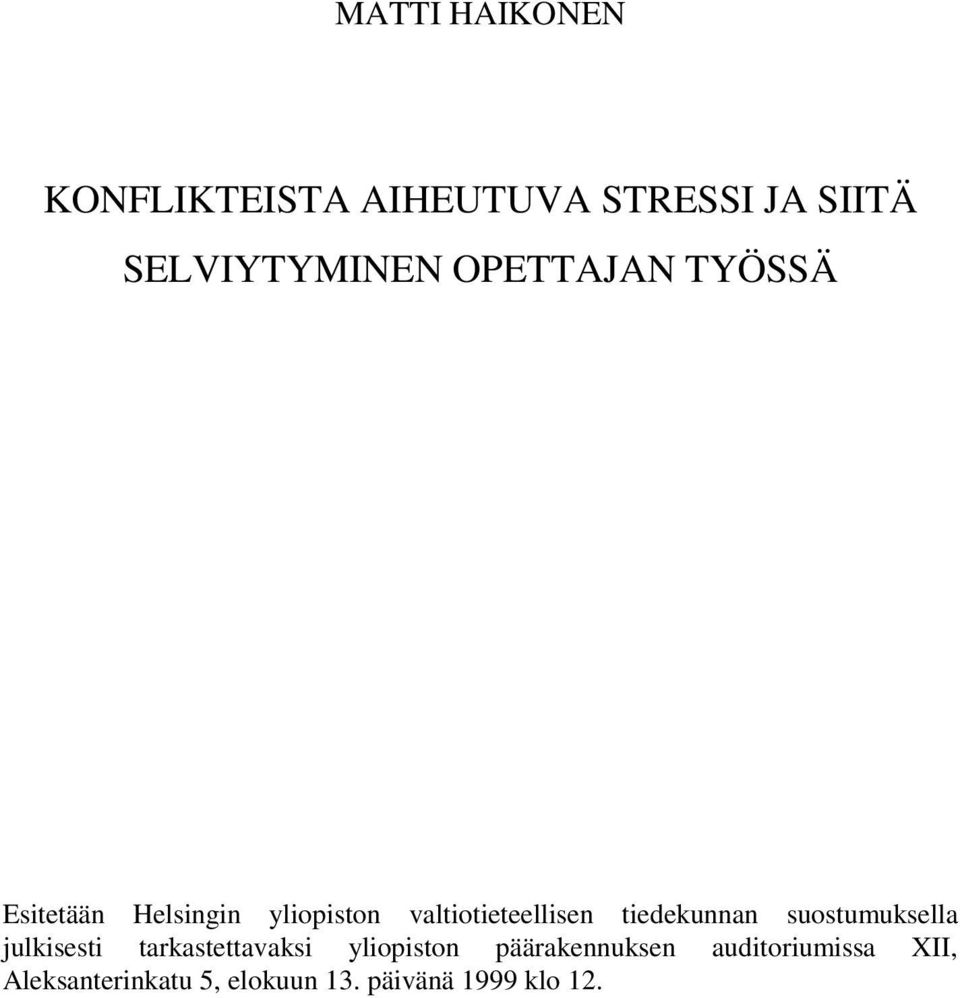 MATTI HAIKONEN

KONFLIKTEISTA AIHEUTUVA STRESSI JA SIITÄ SELVIYTYMINEN OPETTAJAN TYÖSSÄ

Esitetään Helsingin yliopiston valtiotieteellisen tiedekunnan suostumuksella julkisesti tarkastettavaksi yliopiston päärakennuksen auditoriumissa XII, Aleksanterinkatu 5, elokuun 13. päivänä 1999 klo 12.